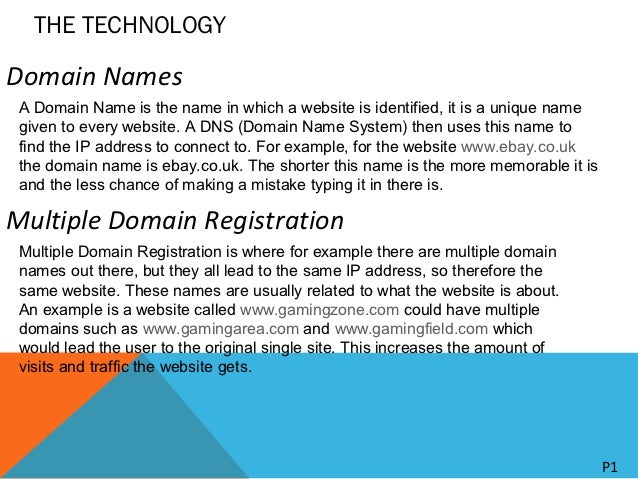 THE TECHNOLOGY

Domain Names

A Domain Name is the name in which a website is identified, it is a unique name given to every website. A DNS (Domain Name System) then uses this name to find the IP address to connect to. For example, for the website www.ebay.co.uk the domain name is ebay.co.uk. The shorter this name is the more memorable it is and the less chance of making a mistake typing it in there is.

Multiple Domain Registration

Multiple Domain Registration is where for example there are multiple domain names out there, but they all lead to the same IP address, so therefore the same website. These names are usually related to what the website is about. An example is a website called www.gamingzone.com could have multiple domains such as www.gamingarea.com and www.gamingfield.com which would lead the user to the original single site. This increases the amount of visits and traffic the website gets.

P1